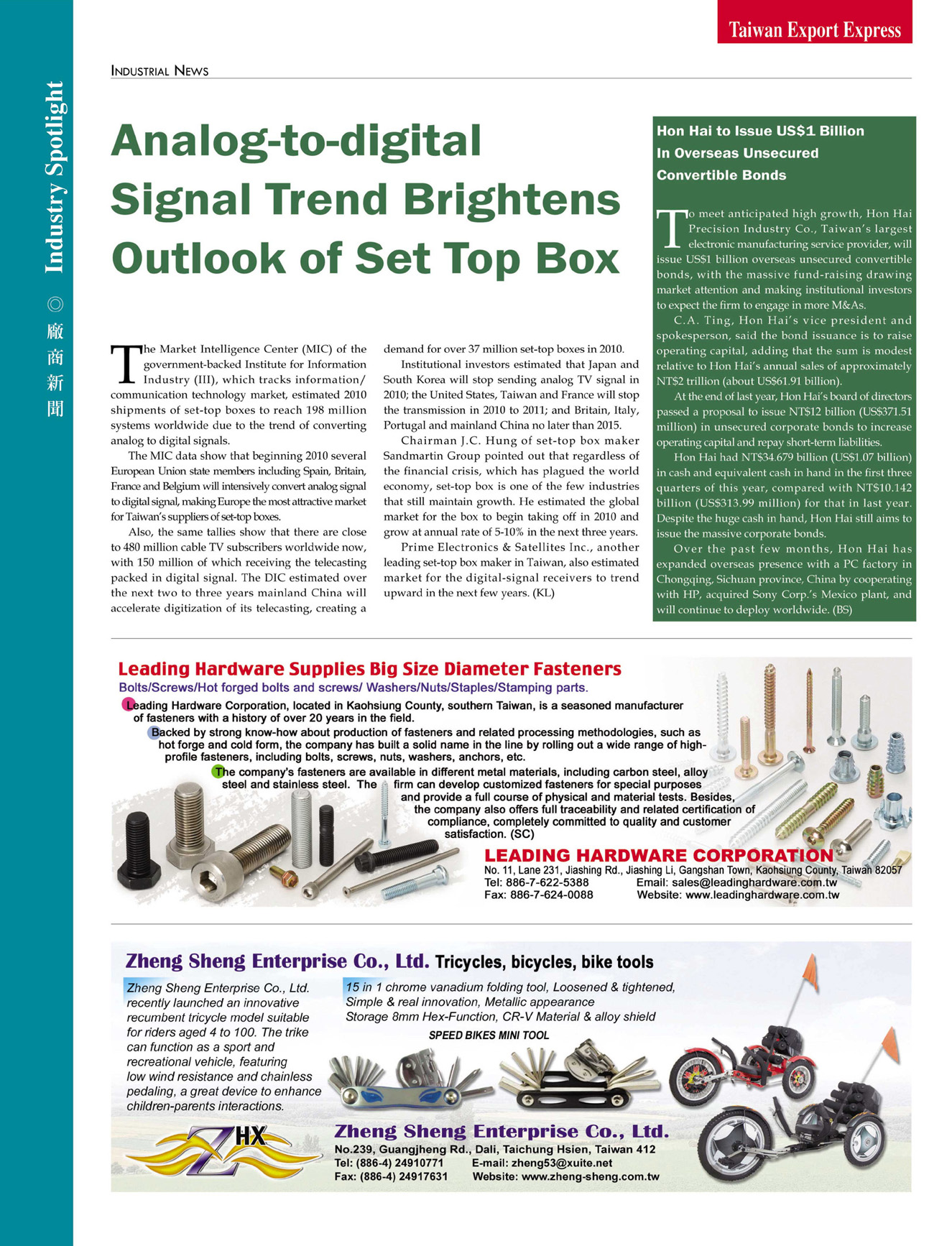 Taiwan Export Express

Industry Spotlight ◎ 廠商新聞

INDUSTRIAL NEWS

Analog-to-digital Signal Trend Brightens Outlook of Set Top Box

The Market Intelligence Center (MIC) of the government-backed Institute for Information Industry (III), which tracks information/communication technology market, estimated 2010 shipments of set-top boxes to reach 198 million systems worldwide due to the trend of converting analog to digital signals.

The MIC data show that beginning 2010 several European Union state members including Spain, Britain, France and Belgium will intensively convert analog signal to digital signal, making Europe the most attractive market for Taiwan's suppliers of set-top boxes.

Also, the same tallies show that there are close to 480 million cable TV subscribers worldwide now, with 150 million of which receiving the telecasting packed in digital signal. The DIC estimated over the next two to three years mainland China will accelerate digitization of its telecasting, creating a demand for over 37 million set-top boxes in 2010.

Institutional investors estimated that Japan and South Korea will stop sending analog TV signal in 2010; the United States, Taiwan and France will stop the transmission in 2010 to 2011; and Britain, Italy, Portugal and mainland China no later than 2015.

Chairman J.C. Hung of set-top box maker Sandmartin Group pointed out that regardless of the financial crisis, which has plagued the world economy, set-top box is one of the few industries that still maintain growth. He estimated the global market for the box to begin taking off in 2010 and grow at annual rate of 5-10% in the next three years.

Prime Electronics & Satellites Inc., another leading set-top box maker in Taiwan, also estimated market for the digital-signal receivers to trend upward in the next few years. (KL)

Hon Hai to Issue US$1 Billion In Overseas Unsecured Convertible Bonds

To meet anticipated high growth, Hon Hai Precision Industry Co., Taiwan's largest electronic manufacturing service provider, will issue US$1 billion overseas unsecured convertible bonds, with the massive fund-raising drawing market attention and making institutional investors to expect the firm to engage in more M&As.

C.A. Ting, Hon Hai's vice president and spokesperson, said the bond issuance is to raise operating capital, adding that the sum is modest relative to Hon Hai's annual sales of approximately NT$2 trillion (about US$61.91 billion).

At the end of last year, Hon Hai's board of directors passed a proposal to issue NT$12 billion (US$371.51 million) in unsecured corporate bonds to increase operating capital and repay short-term liabilities.

Hon Hai had NT$34.679 billion (US$1.07 billion) in cash and equivalent cash in hand in the first three quarters of this year, compared with NT$10.142 billion (US$313.99 million) for that in last year. Despite the huge cash in hand, Hon Hai still aims to issue the massive corporate bonds.

Over the past few months, Hon Hai has expanded overseas presence with a PC factory in Chongqing, Sichuan province, China by cooperating with HP, acquired Sony Corp.'s Mexico plant, and will continue to deploy worldwide. (BS)

Leading Hardware Supplies Big Size Diameter Fasteners
Bolts/Screws/Hot forged bolts and screws/ Washers/Nuts/Staples/Stamping parts.

Leading Hardware Corporation, located in Kaohsiung County, southern Taiwan, is a seasoned manufacturer of fasteners with a history of over 20 years in the field.

Backed by strong know-how about production of fasteners and related processing methodologies, such as hot forge and cold form, the company has built a solid name in the line by rolling out a wide range of high-profile fasteners, including bolts, screws, nuts, washers, anchors, etc.

The company's fasteners are available in different metal materials, including carbon steel, alloy steel and stainless steel. The firm can develop customized fasteners for special purposes and provide a full course of physical and material tests. Besides, the company also offers full traceability and related certification of compliance, completely committed to quality and customer satisfaction. (SC)

LEADING HARDWARE CORPORATION
No. 11, Lane 231, Jiashing Rd., Jiashing Li, Gangshan Town, Kaohsiung County, Taiwan 82057
Tel: 886-7-622-5388 Email: sales@leadinghardware.com.tw
Fax: 886-7-624-0088 Website: www.leadinghardware.com.tw

Zheng Sheng Enterprise Co., Ltd. Tricycles, bicycles, bike tools

Zheng Sheng Enterprise Co., Ltd. recently launched an innovative recumbent tricycle model suitable for riders aged 4 to 100. The trike can function as a sport and recreational vehicle, featuring low wind resistance and chainless pedaling, a great device to enhance children-parents interactions.

15 in 1 chrome vanadium folding tool, Loosened & tightened, Simple & real innovation, Metallic appearance Storage 8mm Hex-Function, CR-V Material & alloy shield

SPEED BIKES MINI TOOL

ZHX

Zheng Sheng Enterprise Co., Ltd.
No.239, Guangjheng Rd., Dali, Taichung Hsien, Taiwan 412
Tel: (886-4) 24910771 E-mail: zheng53@xuite.net
Fax: (886-4) 24917631 Website: www.zheng-sheng.com.tw